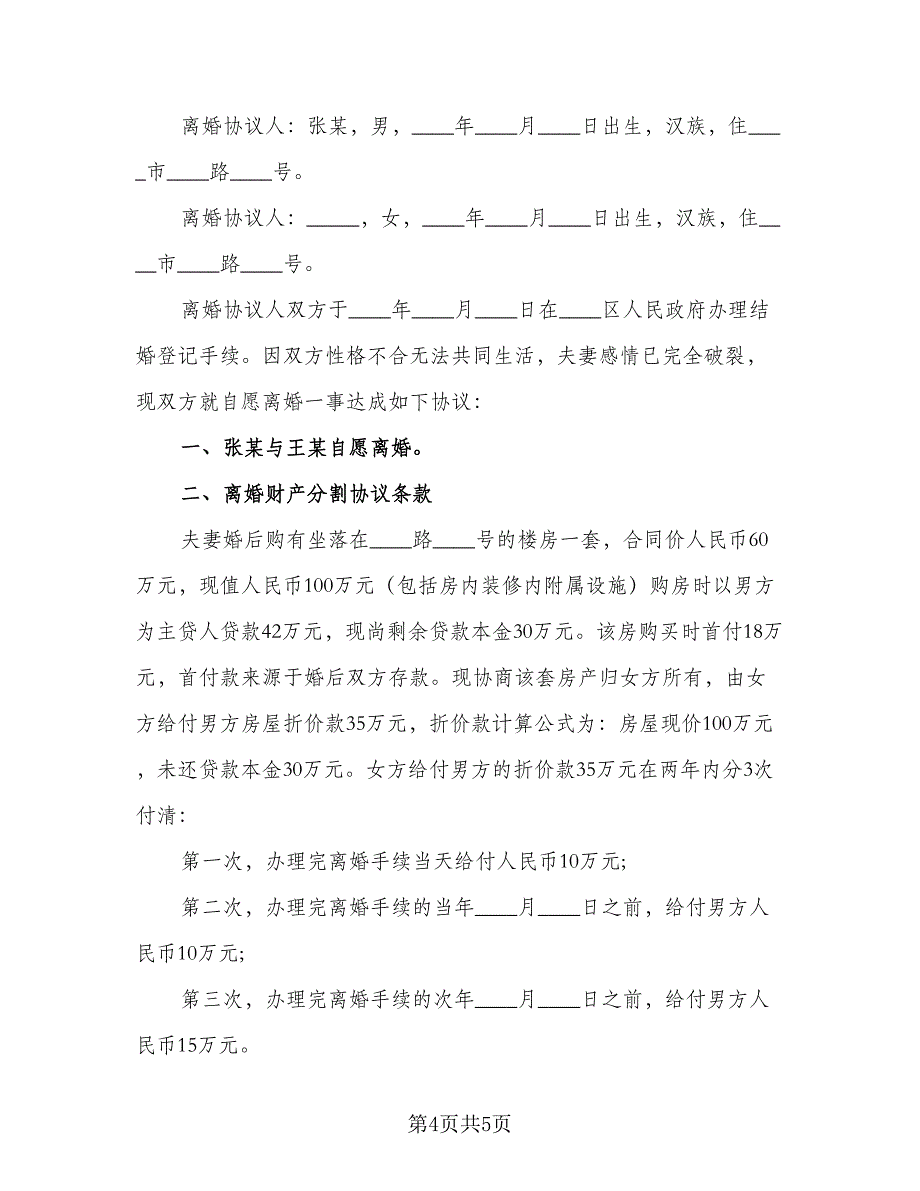 离婚协议人：张某，男，____年____月____日出生，汉族，住____市____路____号。

离婚协议人：_____，女，____年____月____日出生，汉族，住____市____路____号。

离婚协议人双方于____年____月____日在____区人民政府办理结婚登记手续。因双方性格不合无法共同生活，夫妻感情已完全破裂，现双方就自愿离婚一事达成如下协议：

一、张某与王某自愿离婚。

二、离婚财产分割协议条款

夫妻婚后购有坐落在____路____号的楼房一套，合同价人民币60万元，现值人民币100万元（包括房内装修内附属设施）购房时以男方为主贷人贷款42万元，现尚剩余贷款本金30万元。该房购买时首付18万元，首付款来源于婚后双方存款。现协商该套房产归女方所有，由女方给付男方房屋折价款35万元，折价款计算公式为：房屋现价100万元，未还贷款本金30万元。女方给付男方的折价款35万元在两年内分3次付清：

第一次，办理完离婚手续当天给付人民币10万元；

第二次，办理完离婚手续的当年____月____日之前，给付男方人民币10万元；

第三次，办理完离婚手续的次年____月____日之前，给付男方人民币15万元。

第4页共5页